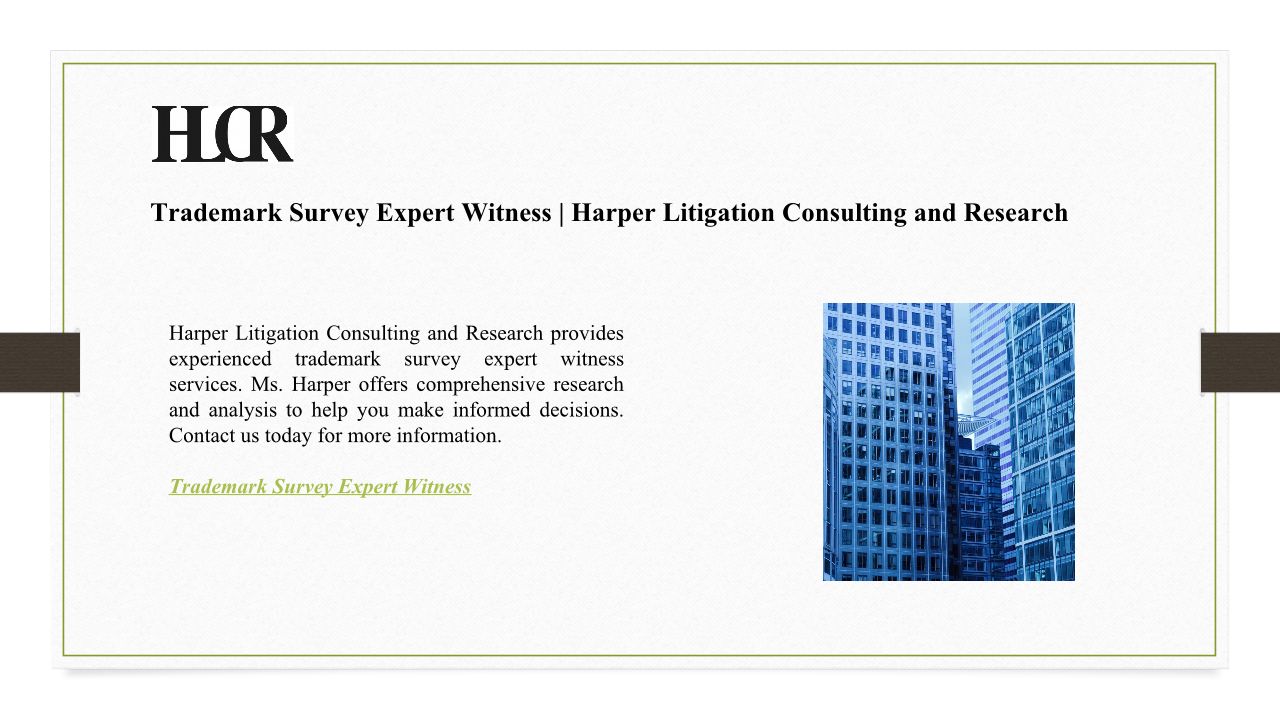 HLCR

Trademark Survey Expert Witness | Harper Litigation Consulting and Research

Harper Litigation Consulting and Research provides experienced trademark survey expert witness services. Ms. Harper offers comprehensive research and analysis to help you make informed decisions. Contact us today for more information.

Trademark Survey Expert Witness